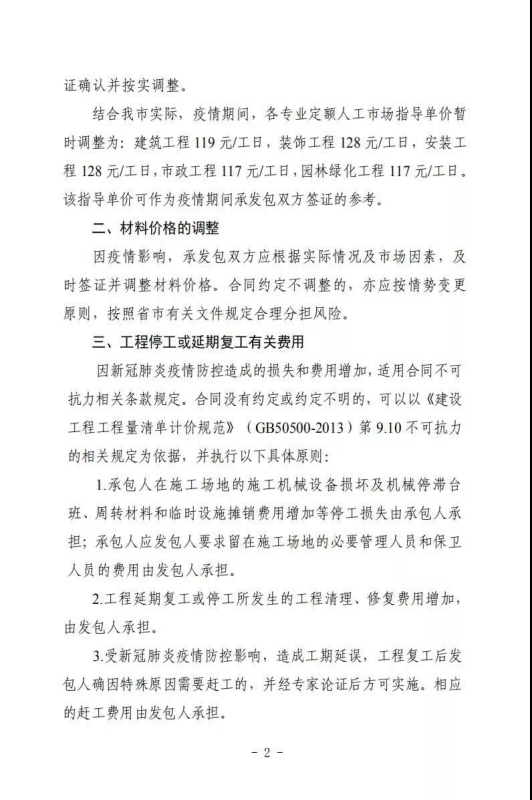 证确认并按实调整。

结合我市实际，疫情期间，各专业定额人工市场指导单价暂时调整为：建筑工程 119 元/工日，装饰工程 128 元/工日，安装工程 128 元/工日，市政工程 117 元/工日，园林绿化工程 117 元/工日。该指导单价可作为疫情期间承发包双方签证的参考。

二、材料价格的调整

因疫情影响，承发包双方应根据实际情况及市场因素，及时签证并调整材料价格。合同约定不调整的，亦应按情势变更原则，按照省市有关文件规定合理分担风险。

三、工程停工或延期复工有关费用

因新冠肺炎疫情防控造成的损失和费用增加，适用合同不可抗力相关条款规定。合同没有约定或约定不明的，可以以《建设工程工程量清单计价规范》（GB50500-2013）第 9.10 不可抗力的相关规定为依据，并执行以下具体原则：

1.承包人在施工场地的施工机械设备损坏及机械停滞台班、周转材料和临时设施摊销费用增加等停工损失由承包人承担；承包人应发包人要求留在施工场地的必要管理人员和保卫人员的费用由发包人承担。

2.工程延期复工或停工所发生的工程清理、修复费用增加，由发包人承担。

3.受新冠肺炎疫情防控影响，造成工期延误，工程复工后发包人确因特殊原因需要赶工的，并经专家论证后方可实施。相应的赶工费用由发包人承担。

- 2 -